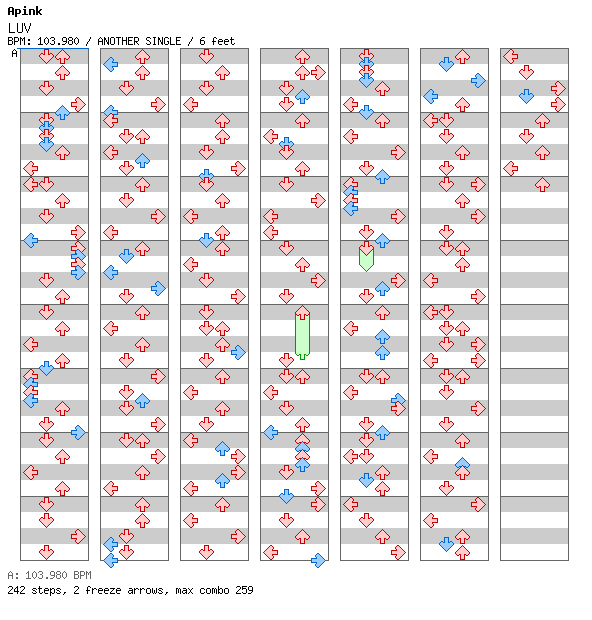 Apink
LUV
BPM: 103.980 / ANOTHER SINGLE / 6 feet
A

A: 103.980 BPM
242 steps, 2 freeze arrows, max combo 259